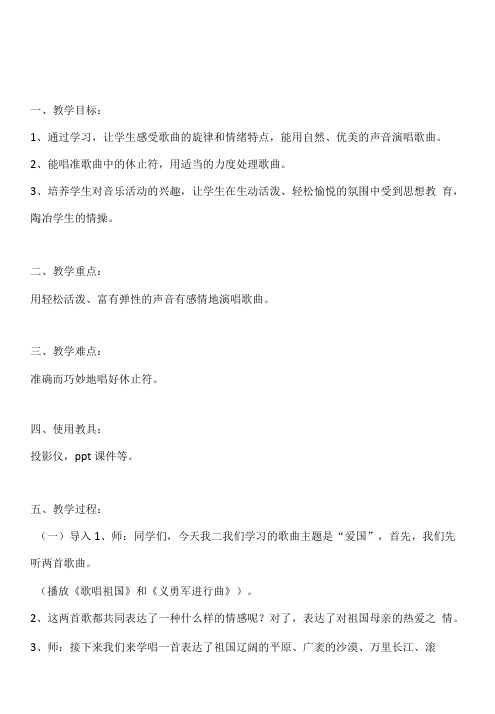 一、教学目标：

1、通过学习，让学生感受歌曲的旋律和情绪特点，能用自然、优美的声音演唱歌曲。

2、能唱准歌曲中的休止符，用适当的力度处理歌曲。

3、培养学生对音乐活动的兴趣，让学生在生动活泼、轻松愉悦的氛围中受到思想教 育，陶冶学生的情操。

二、教学重点：

用轻松活泼、富有弹性的声音有感情地演唱歌曲。

三、教学难点：

准确而巧妙地唱好休止符。

四、使用教具：

投影仪，ppt 课件等。

五、教学过程：

（一）导入 1、师：同学们，今天我二我们学习的歌曲主题是“爱国”，首先，我们先听两首歌曲。

（播放《歌唱祖国》和《义勇军进行曲》）。

2、这两首歌都共同表达了一种什么样的情感呢？对了，表达了对祖国母亲的热爱之 情。

3、师：接下来我们来学唱一首表达了祖国辽阔的平原、广袤的沙漠、万里长江、滚